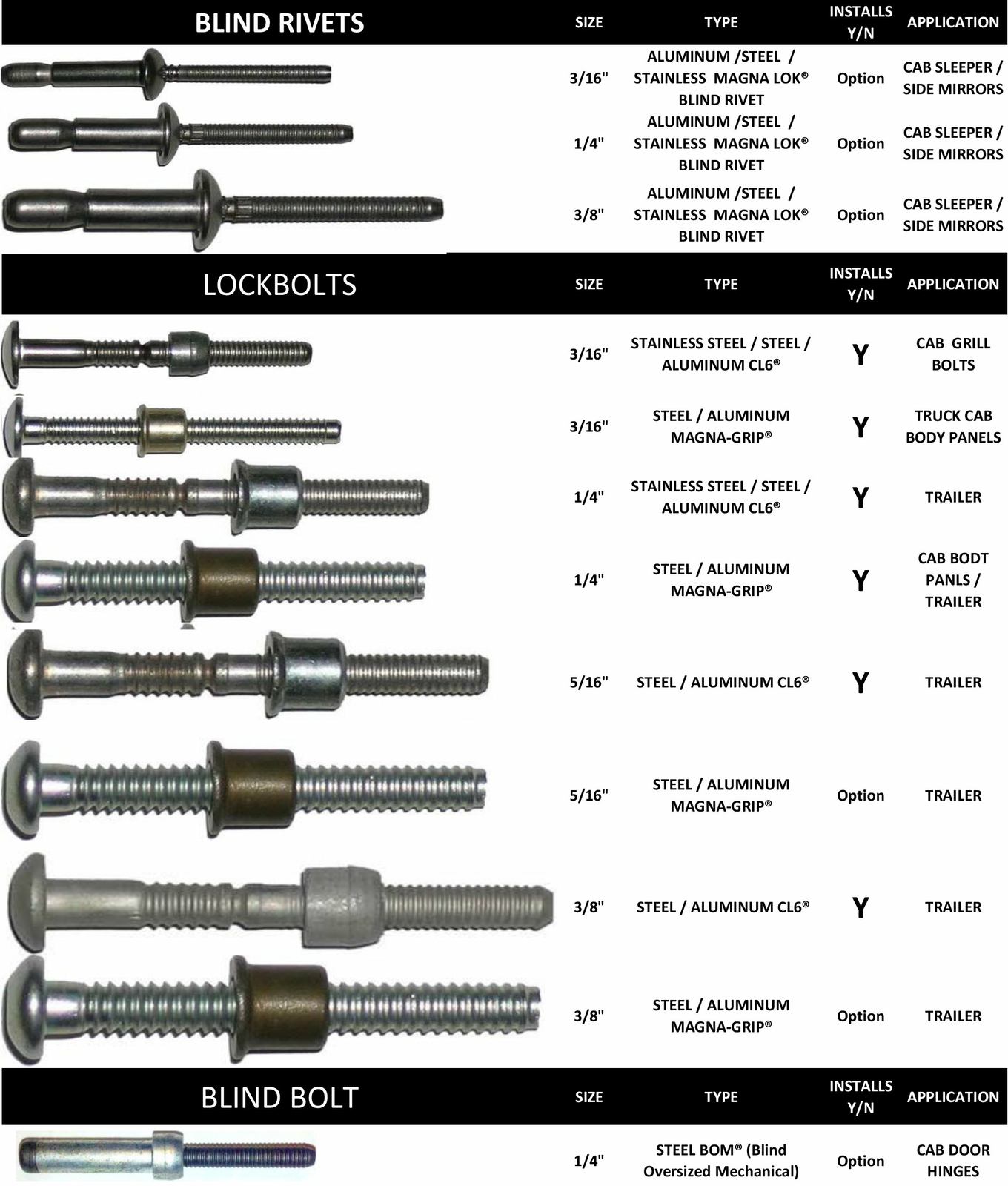 | BLIND RIVETS | SIZE | TYPE | INSTALLS Y/N | APPLICATION |
|---|---|---|---|---|
| | 3/16" | ALUMINUM /STEEL / STAINLESS MAGNA LOK® BLIND RIVET | Option | CAB SLEEPER / SIDE MIRRORS |
| | 1/4" | ALUMINUM /STEEL / STAINLESS MAGNA LOK® BLIND RIVET | Option | CAB SLEEPER / SIDE MIRRORS |
| | 3/8" | ALUMINUM /STEEL / STAINLESS MAGNA LOK® BLIND RIVET | Option | CAB SLEEPER / SIDE MIRRORS |

| LOCKBOLTS | SIZE | TYPE | INSTALLS Y/N | APPLICATION |
|---|---|---|---|---|
| | 3/16" | STAINLESS STEEL / STEEL / ALUMINUM CL6® | Y | CAB GRILL BOLTS |
| | 3/16" | STEEL / ALUMINUM MAGNA-GRIP® | Y | TRUCK CAB BODY PANELS |
| | 1/4" | STAINLESS STEEL / STEEL / ALUMINUM CL6® | Y | TRAILER |
| | 1/4" | STEEL / ALUMINUM MAGNA-GRIP® | Y | CAB BODT PANLS / TRAILER |
| | 5/16" | STEEL / ALUMINUM CL6® | Y | TRAILER |
| | 5/16" | STEEL / ALUMINUM MAGNA-GRIP® | Option | TRAILER |
| | 3/8" | STEEL / ALUMINUM CL6® | Y | TRAILER |
| | 3/8" | STEEL / ALUMINUM MAGNA-GRIP® | Option | TRAILER |

| BLIND BOLT | SIZE | TYPE | INSTALLS Y/N | APPLICATION |
|---|---|---|---|---|
| | 1/4" | STEEL BOM® (Blind Oversized Mechanical) | Option | CAB DOOR HINGES |